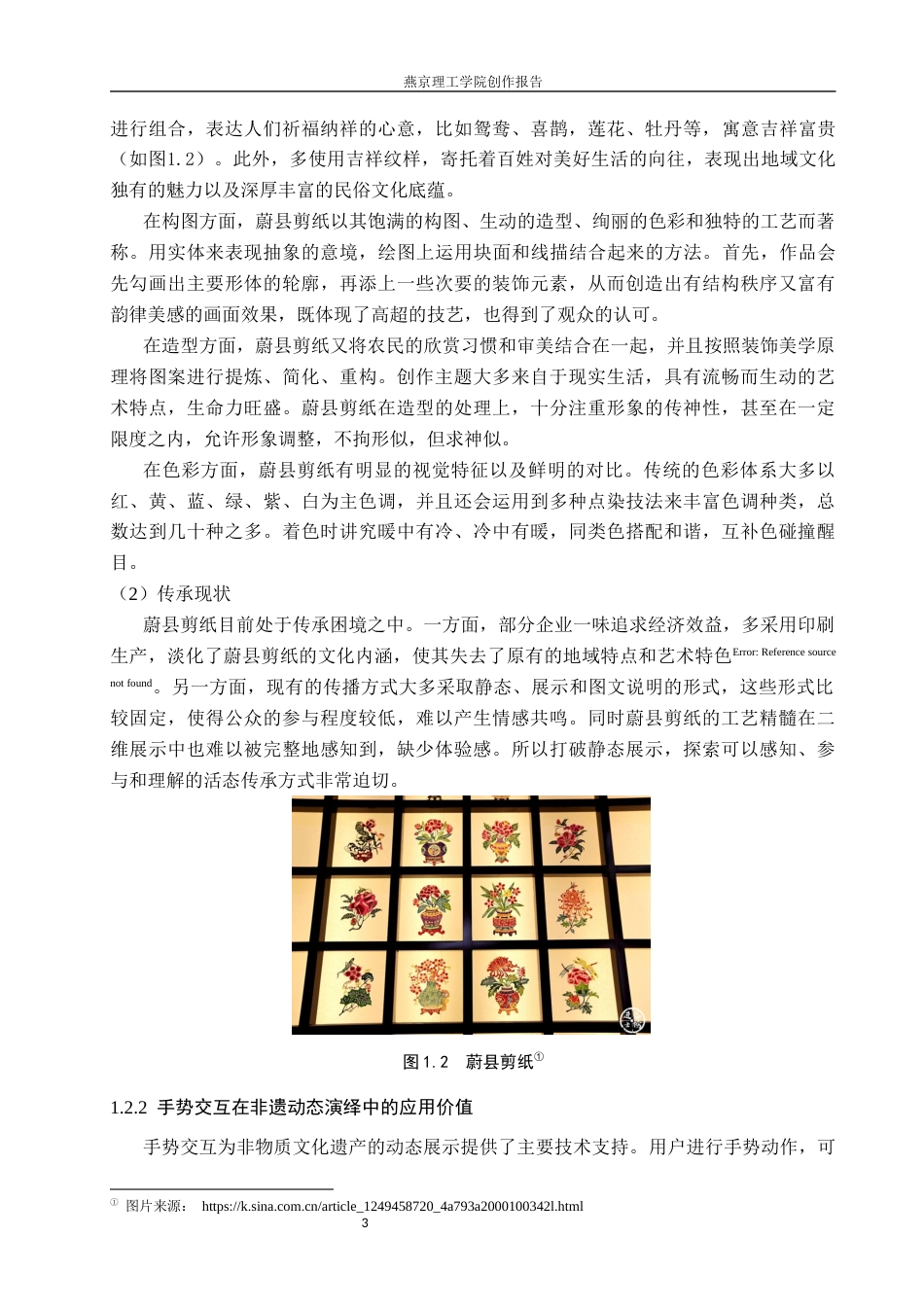 燕京理工学院创作报告

进行组合，表达人们祈福纳祥的心意，比如鸳鸯、喜鹊，莲花、牡丹等，寓意吉祥富贵（如图1.2）。此外，多使用吉祥纹样，寄托着百姓对美好生活的向往，表现出地域文化独有的魅力以及深厚丰富的民俗文化底蕴。

在构图方面，蔚县剪纸以其饱满的构图、生动的造型、绚丽的色彩和独特的工艺而著称。用实体来表现抽象的意境，绘图上运用块面和线描结合起来的方法。首先，作品会先勾画出主要形体的轮廓，再添上一些次要的装饰元素，从而创造出有结构秩序又富有韵律美感的画面效果，既体现了高超的技艺，也得到了观众的认可。

在造型方面，蔚县剪纸又将农民的欣赏习惯和审美结合在一起，并且按照装饰美学原理将图案进行提炼、简化、重构。创作主题大多来自于现实生活，具有流畅而生动的艺术特点，生命力旺盛。蔚县剪纸在造型的处理上，十分注重形象的传神性，甚至在一定限度之内，允许形象调整，不拘形似，但求神似。

在色彩方面，蔚县剪纸有明显的视觉特征以及鲜明的对比。传统的色彩体系大多以红、黄、蓝、绿、紫、白为主色调，并且还会运用到多种点染技法来丰富色调种类，总数达到几十种之多。着色时讲究暖中有冷、冷中有暖，同类色搭配和谐，互补色碰撞醒目。

（2）传承现状

蔚县剪纸目前处于传承困境之中。一方面，部分企业一味追求经济效益，多采用印刷生产，淡化了蔚县剪纸的文化内涵，使其失去了原有的地域特点和艺术特色Error: Reference source not found。另一方面，现有的传播方式大多采取静态、展示和图文说明的形式，这些形式比较固定，使得公众的参与程度较低，难以产生情感共鸣。同时蔚县剪纸的工艺精髓在二维展示中也难以被完整地感知到，缺少体验感。所以打破静态展示，探索可以感知、参与和理解的活态传承方式非常迫切。

图1.2　蔚县剪纸①

1.2.2 手势交互在非遗动态演绎中的应用价值

手势交互为非物质文化遗产的动态展示提供了主要技术支持。用户进行手势动作，可

① 图片来源： https://k.sina.com.cn/article_1249458720_4a793a2000100342l.html

3